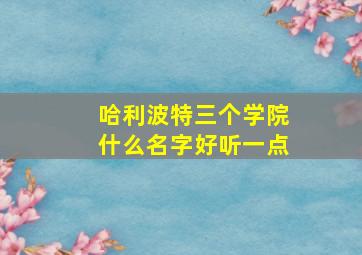 哈利波特三个学院
什么名字好听一点